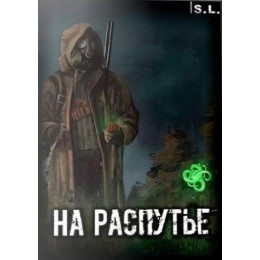 S.L.

НА РАСПУТЬЕ